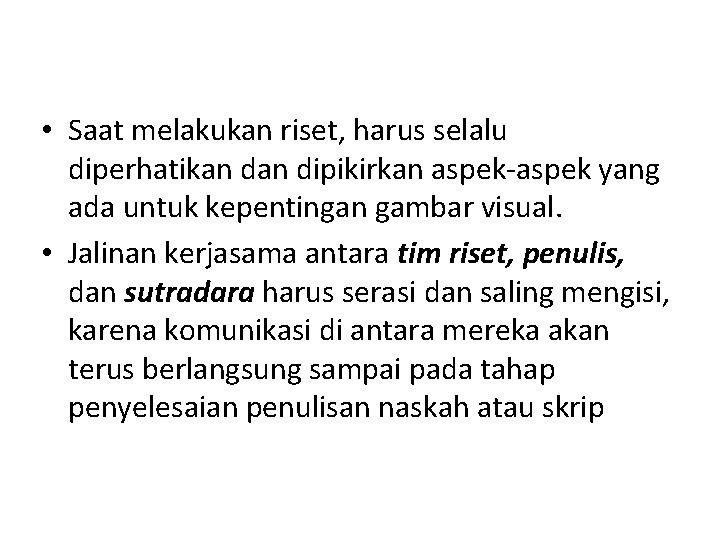 • Saat melakukan riset, harus selalu diperhatikan dan dipikirkan aspek-aspek yang ada untuk kepentingan gambar visual.

• Jalinan kerjasama antara tim riset, penulis, dan sutradara harus serasi dan saling mengisi, karena komunikasi di antara mereka akan terus berlangsung sampai pada tahap penyelesaian penulisan naskah atau skrip